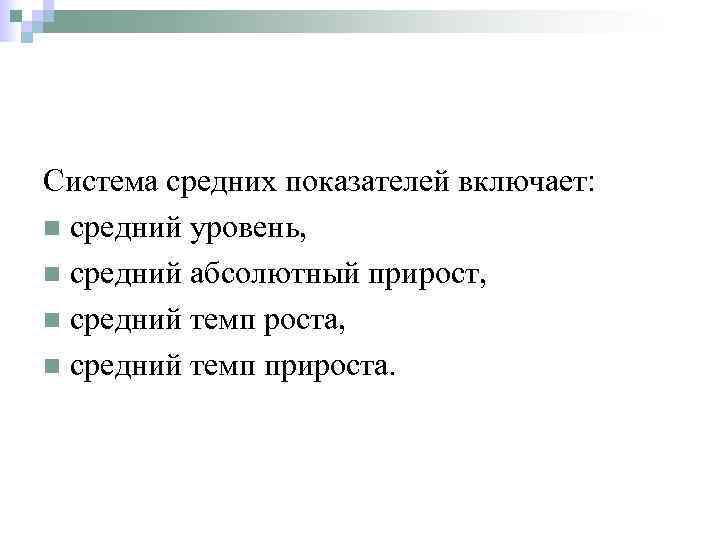 Система средних показателей включает:
• средний уровень,
• средний абсолютный прирост,
• средний темп роста,
• средний темп прироста.